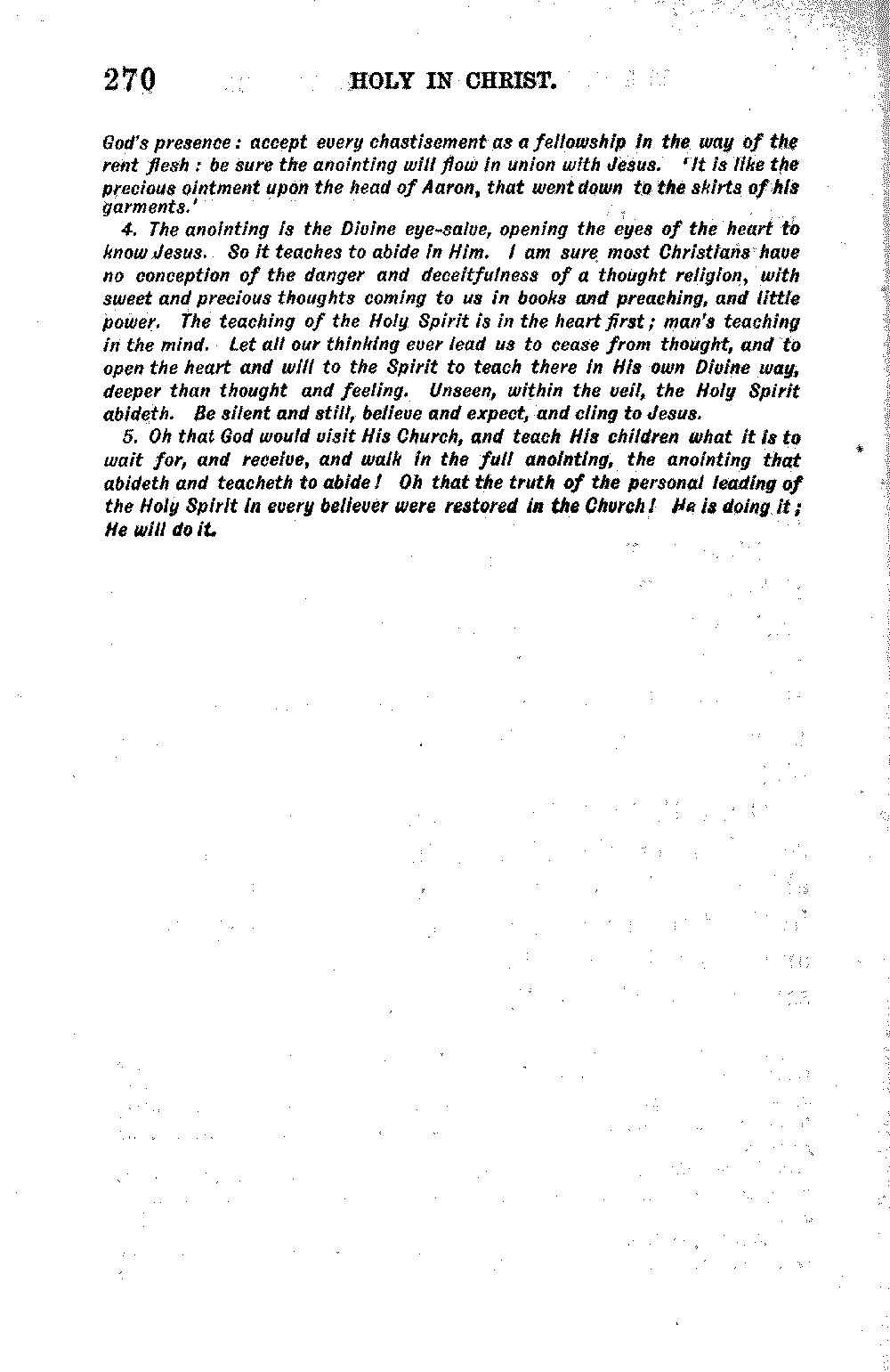 270 HOLY IN CHRIST.

God's presence: accept every chastisement as a fellowship in the way of the rent flesh: be sure the anointing will flow in union with Jesus. 'It is like the precious ointment upon the head of Aaron, that went down to the skirts of his garments.'

4. The anointing is the Divine eye-salve, opening the eyes of the heart to know Jesus. So it teaches to abide in Him. I am sure most Christians have no conception of the danger and deceitfulness of a thought religion, with sweet and precious thoughts coming to us in books and preaching, and little power. The teaching of the Holy Spirit is in the heart first; man's teaching in the mind. Let all our thinking ever lead us to cease from thought, and to open the heart and will to the Spirit to teach there in His own Divine way, deeper than thought and feeling. Unseen, within the veil, the Holy Spirit abideth. Be silent and still, believe and expect, and cling to Jesus.

5. Oh that God would visit His Church, and teach His children what it is to wait for, and receive, and walk in the full anointing, the anointing that abideth and teacheth to abide! Oh that the truth of the personal leading of the Holy Spirit in every believer were restored in the Church! He is doing it; He will do it.